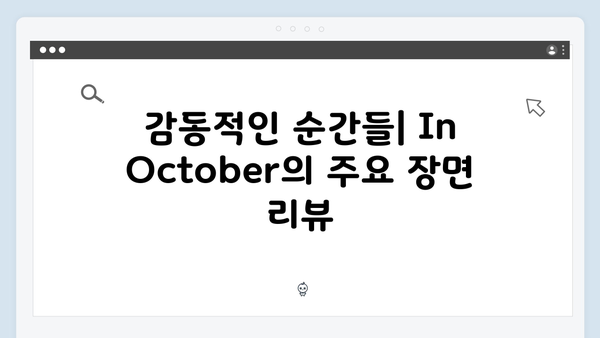 감동적인 순간들| In October의 주요 장면 리뷰